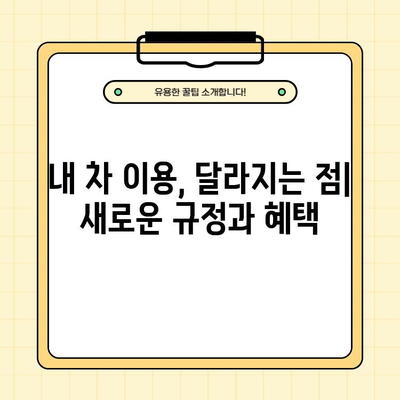 유용한 꿀팁 소개합니다!

내 차 이용, 달라지는 점| 새로운 규정과 혜택